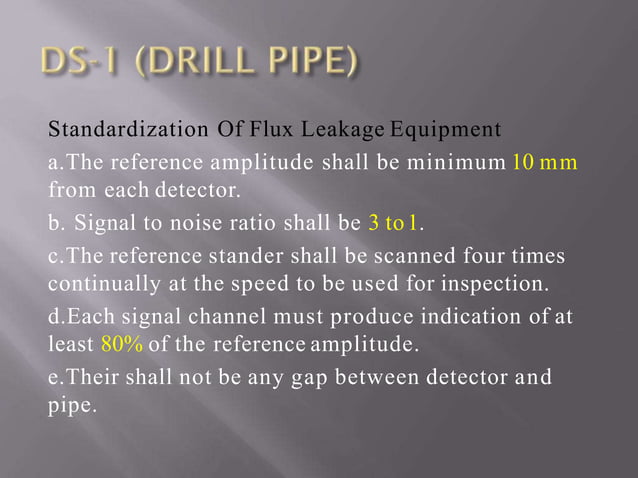 DS-1 (DRILL PIPE)

Standardization Of Flux Leakage Equipment

a.The reference amplitude shall be minimum 10 mm from each detector.

b. Signal to noise ratio shall be 3 to 1.

c.The reference stander shall be scanned four times continually at the speed to be used for inspection.

d.Each signal channel must produce indication of at least 80% of the reference amplitude.

e.Their shall not be any gap between detector and pipe.